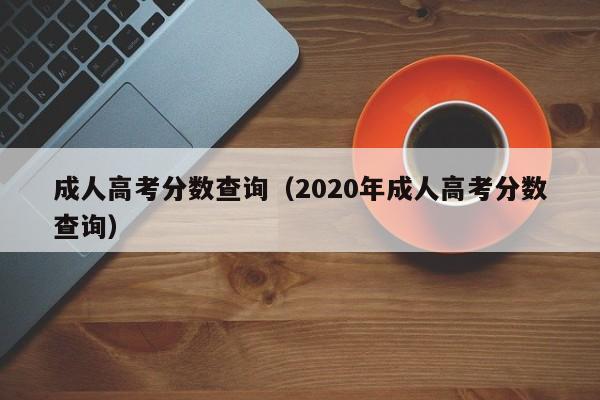 成人高考分数查询（2020年成人高考分数查询）